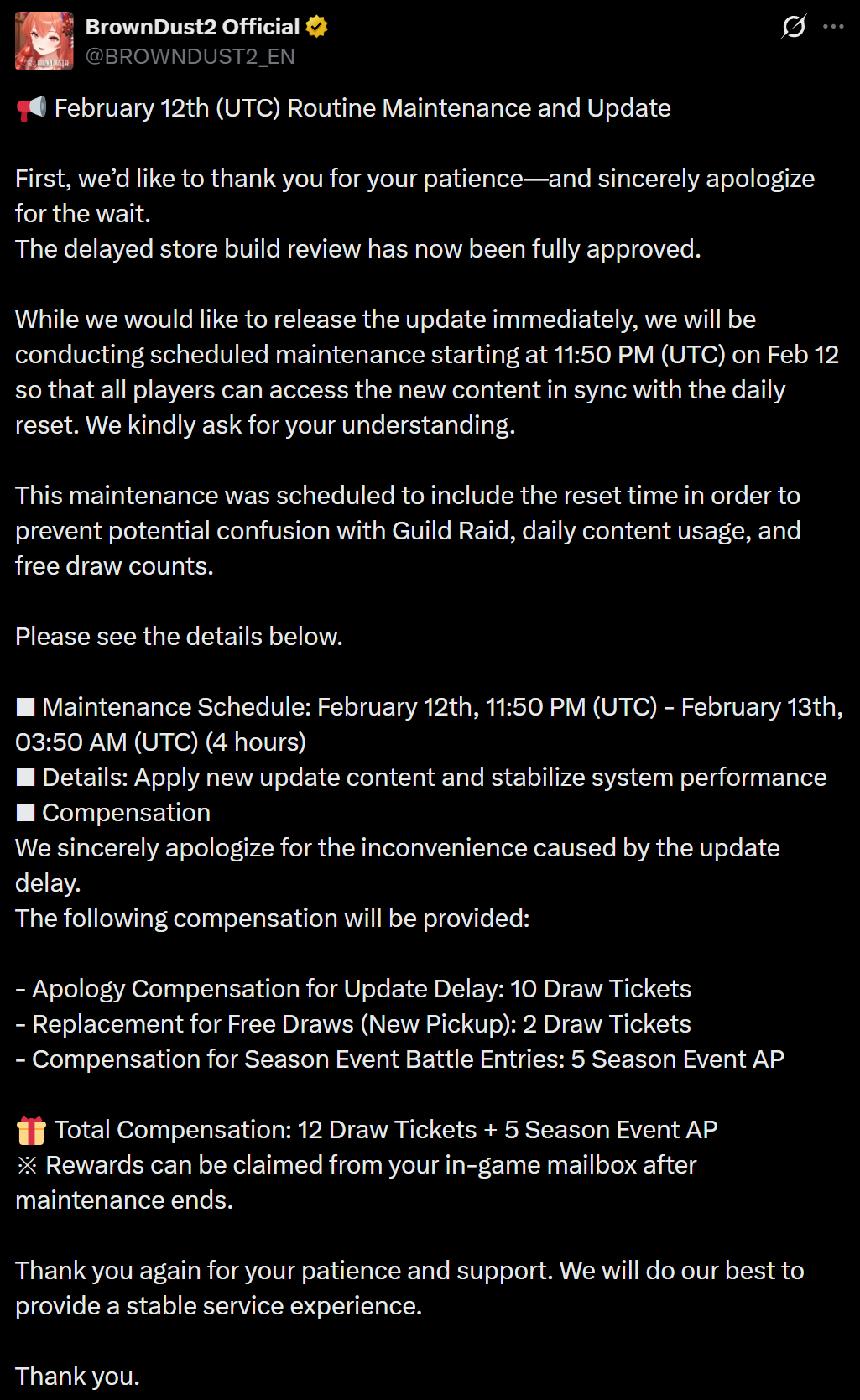 BrownDust2 Official
@BROWNDUST2_EN

📢 February 12th (UTC) Routine Maintenance and Update

First, we'd like to thank you for your patience—and sincerely apologize for the wait.
The delayed store build review has now been fully approved.

While we would like to release the update immediately, we will be conducting scheduled maintenance starting at 11:50 PM (UTC) on Feb 12 so that all players can access the new content in sync with the daily reset. We kindly ask for your understanding.

This maintenance was scheduled to include the reset time in order to prevent potential confusion with Guild Raid, daily content usage, and free draw counts.

Please see the details below.

■ Maintenance Schedule: February 12th, 11:50 PM (UTC) - February 13th, 03:50 AM (UTC) (4 hours)
■ Details: Apply new update content and stabilize system performance
■ Compensation
We sincerely apologize for the inconvenience caused by the update delay.
The following compensation will be provided:

- Apology Compensation for Update Delay: 10 Draw Tickets
- Replacement for Free Draws (New Pickup): 2 Draw Tickets
- Compensation for Season Event Battle Entries: 5 Season Event AP

🎁 Total Compensation: 12 Draw Tickets + 5 Season Event AP
※ Rewards can be claimed from your in-game mailbox after maintenance ends.

Thank you again for your patience and support. We will do our best to provide a stable service experience.

Thank you.